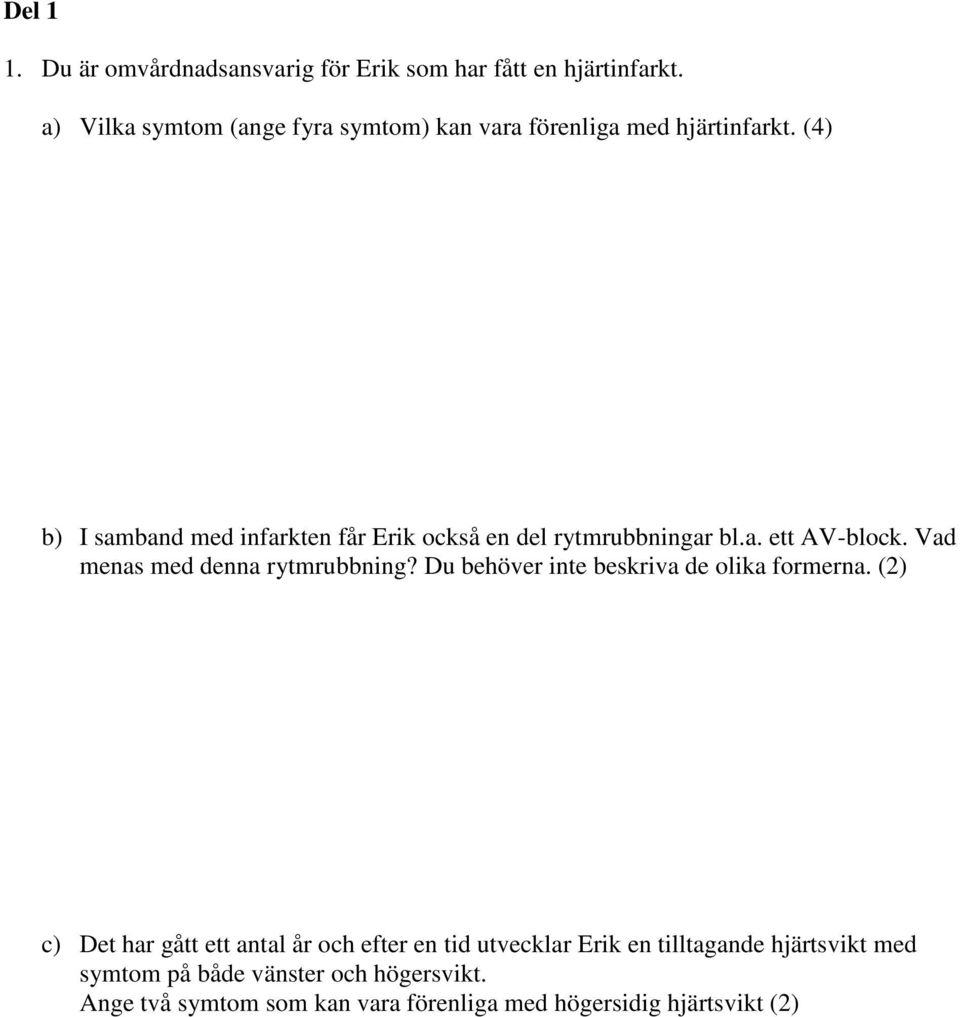 Del 1

1. Du är omvårdnadsansvarig för Erik som har fått en hjärtinfarkt.

a) Vilka symtom (ange fyra symtom) kan vara förenliga med hjärtinfarkt. (4)

b) I samband med infarkten får Erik också en del rytmrubbningar bl.a. ett AV-block. Vad menas med denna rytmrubbning? Du behöver inte beskriva de olika formerna. (2)

c) Det har gått ett antal år och efter en tid utvecklar Erik en tilltagande hjärtsvikt med symtom på både vänster och högersvikt.
Ange två symtom som kan vara förenliga med högersidig hjärtsvikt (2)